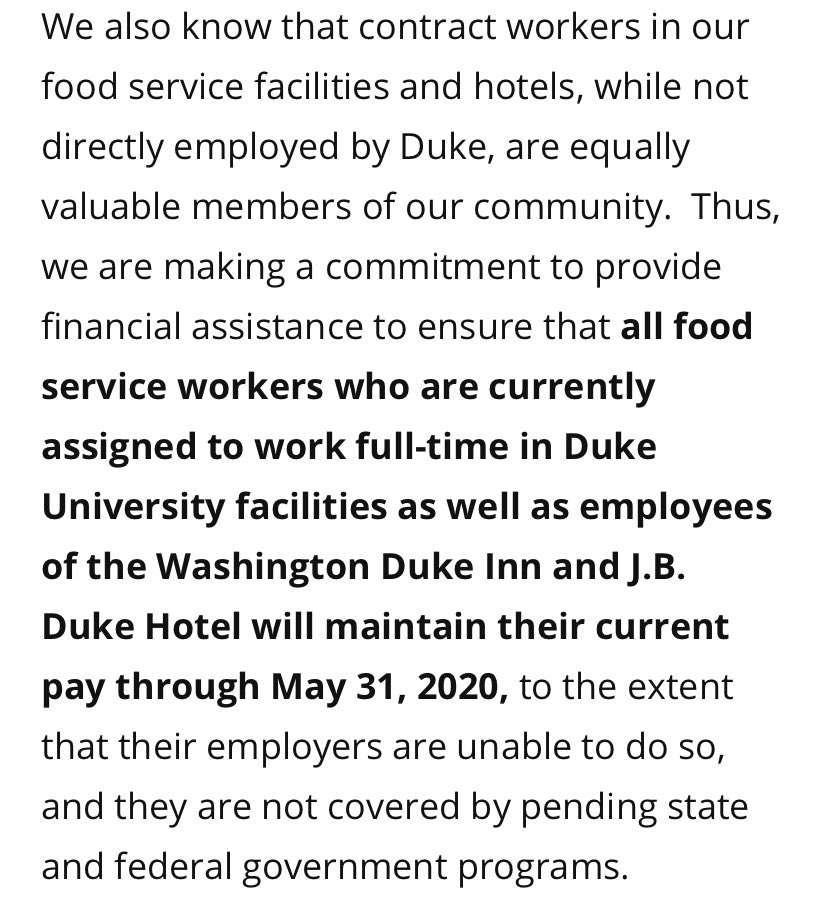 We also know that contract workers in our food service facilities and hotels, while not directly employed by Duke, are equally valuable members of our community.  Thus, we are making a commitment to provide financial assistance to ensure that all food service workers who are currently assigned to work full-time in Duke University facilities as well as employees of the Washington Duke Inn and J.B. Duke Hotel will maintain their current pay through May 31, 2020, to the extent that their employers are unable to do so, and they are not covered by pending state and federal government programs.